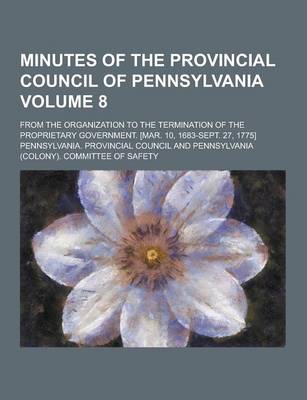 MINUTES OF THE PROVINCIAL COUNCIL OF PENNSYLVANIA VOLUME 8

FROM THE ORGANIZATION TO THE TERMINATION OF THE PROPRIETARY GOVERNMENT. [MAR. 10, 1683-SEPT. 27, 1775]

PENNSYLVANIA. PROVINCIAL COUNCIL AND PENNSYLVANIA (COLONY). COMMITTEE OF SAFETY